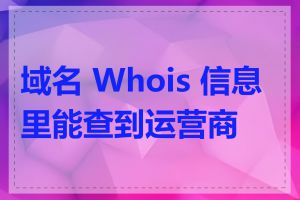 域名 Whois 信息里能查到运营商